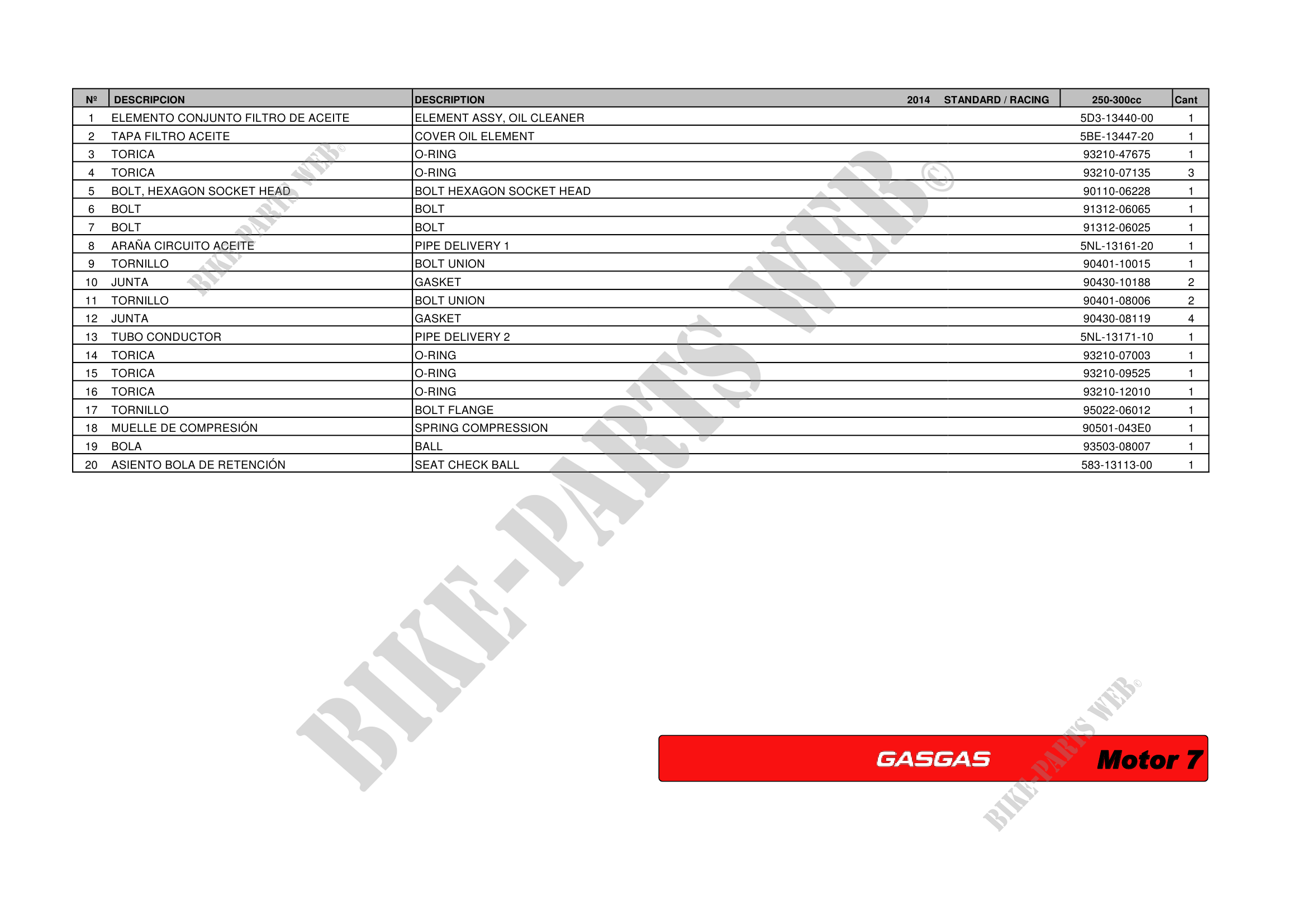 | Nº | DESCRIPCION | DESCRIPTION 2014 STANDARD / RACING | 250-300cc | Cant |
|---|---|---|---|---|
| 1 | ELEMENTO CONJUNTO FILTRO DE ACEITE | ELEMENT ASSY, OIL CLEANER | 5D3-13440-00 | 1 |
| 2 | TAPA FILTRO ACEITE | COVER OIL ELEMENT | 5BE-13447-20 | 1 |
| 3 | TORICA | O-RING | 93210-47675 | 1 |
| 4 | TORICA | O-RING | 93210-07135 | 3 |
| 5 | BOLT, HEXAGON SOCKET HEAD | BOLT HEXAGON SOCKET HEAD | 90110-06228 | 1 |
| 6 | BOLT | BOLT | 91312-06065 | 1 |
| 7 | BOLT | BOLT | 91312-06025 | 1 |
| 8 | ARAÑA CIRCUITO ACEITE | PIPE DELIVERY 1 | 5NL-13161-20 | 1 |
| 9 | TORNILLO | BOLT UNION | 90401-10015 | 1 |
| 10 | JUNTA | GASKET | 90430-10188 | 2 |
| 11 | TORNILLO | BOLT UNION | 90401-08006 | 2 |
| 12 | JUNTA | GASKET | 90430-08119 | 4 |
| 13 | TUBO CONDUCTOR | PIPE DELIVERY 2 | 5NL-13171-10 | 1 |
| 14 | TORICA | O-RING | 93210-07003 | 1 |
| 15 | TORICA | O-RING | 93210-09525 | 1 |
| 16 | TORICA | O-RING | 93210-12010 | 1 |
| 17 | TORNILLO | BOLT FLANGE | 95022-06012 | 1 |
| 18 | MUELLE DE COMPRESIÓN | SPRING COMPRESSION | 90501-043E0 | 1 |
| 19 | BOLA | BALL | 93503-08007 | 1 |
| 20 | ASIENTO BOLA DE RETENCIÓN | SEAT CHECK BALL | 583-13113-00 | 1 |

GASGAS Motor 7

BIKE-PARTS WEB©